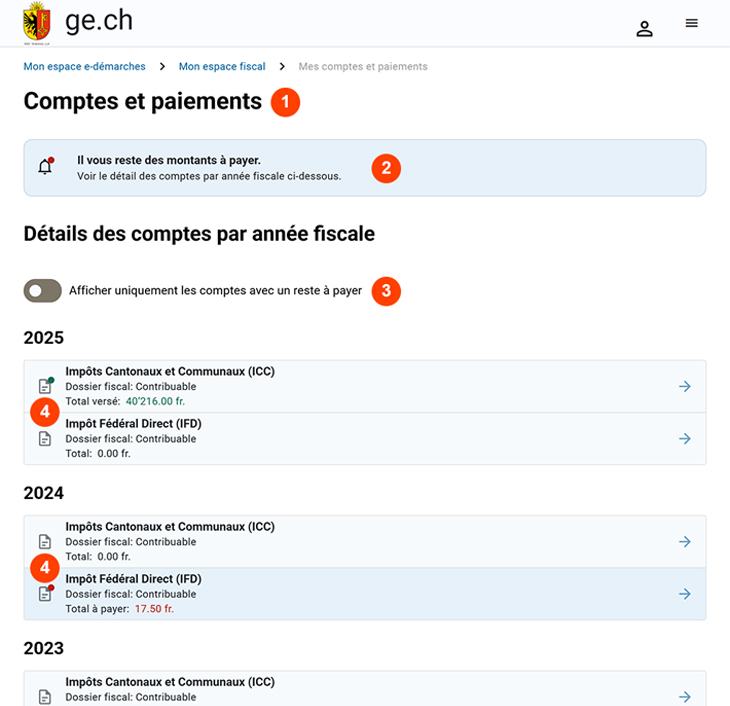 ge.ch

Mon espace e-démarches > Mon espace fiscal > Mes comptes et paiements

Comptes et paiements 1

Il vous reste des montants à payer.
Voir le détail des comptes par année fiscale ci-dessous. 2

Détails des comptes par année fiscale

Afficher uniquement les comptes avec un reste à payer 3

2025

Impôts Cantonaux et Communaux (ICC)
Dossier fiscal: Contribuable
Total versé: 40'216.00 fr.

4

Impôt Fédéral Direct (IFD)
Dossier fiscal: Contribuable
Total: 0.00 fr.

2024

Impôts Cantonaux et Communaux (ICC)
Dossier fiscal: Contribuable
Total: 0.00 fr.

4

Impôt Fédéral Direct (IFD)
Dossier fiscal: Contribuable
Total à payer: 17.50 fr.

2023

Impôts Cantonaux et Communaux (ICC)
Dossier fiscal: Contribuable